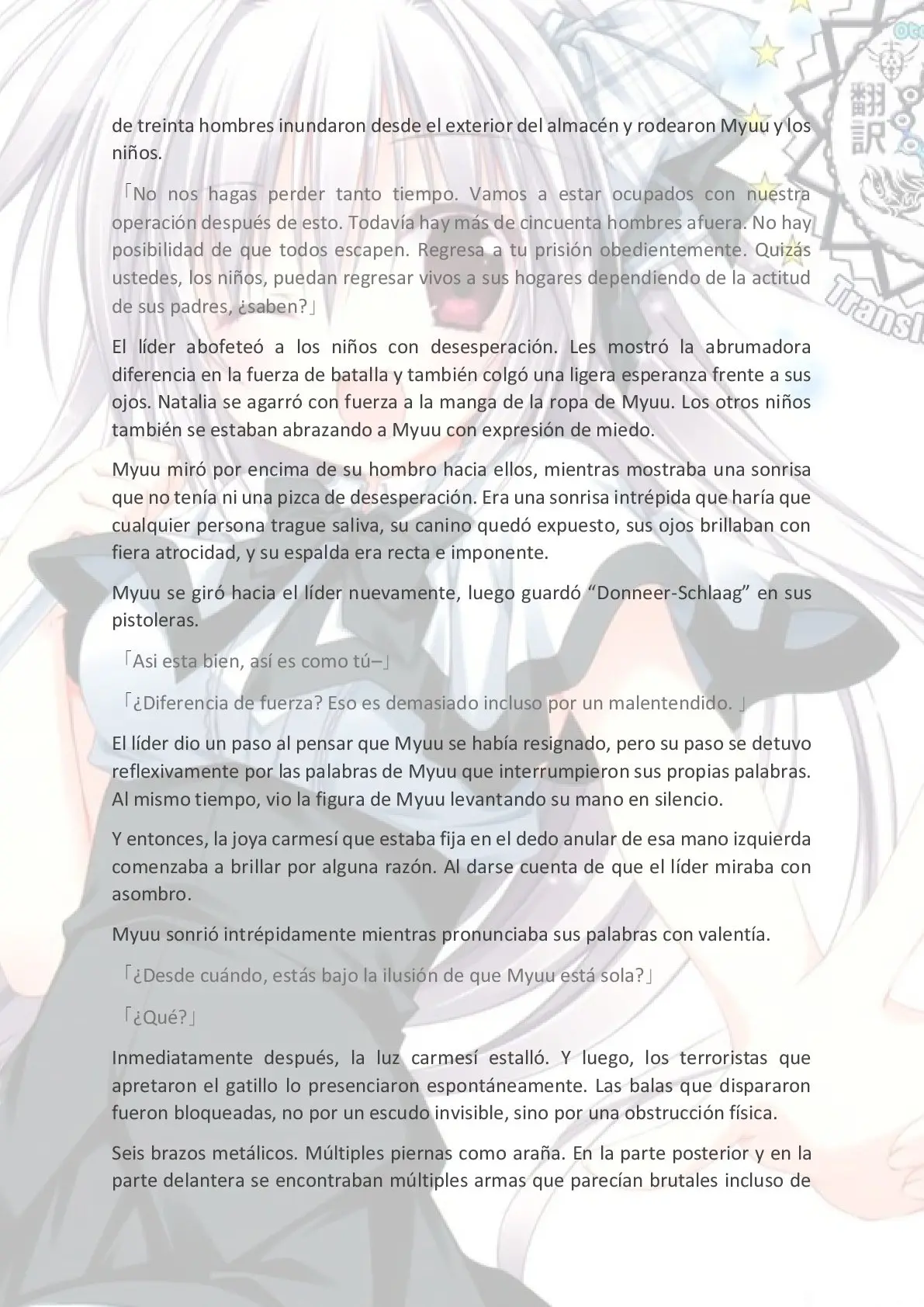 翻訳 Transl

de treinta hombres inundaron desde el exterior del almacén y rodearon Myuu y los niños.

「No nos hagas perder tanto tiempo. Vamos a estar ocupados con nuestra operación después de esto. Todavía hay más de cincuenta hombres afuera. No hay posibilidad de que todos escapen. Regresa a tu prisión obedientemente. Quizás ustedes, los niños, puedan regresar vivos a sus hogares dependiendo de la actitud de sus padres, ¿saben?」

El líder abofeteó a los niños con desesperación. Les mostró la abrumadora diferencia en la fuerza de batalla y también colgó una ligera esperanza frente a sus ojos. Natalia se agarró con fuerza a la manga de la ropa de Myuu. Los otros niños también se estaban abrazando a Myuu con expresión de miedo.

Myuu miró por encima de su hombro hacia ellos, mientras mostraba una sonrisa que no tenía ni una pizca de desesperación. Era una sonrisa intrépida que haría que cualquier persona trague saliva, su canino quedó expuesto, sus ojos brillaban con fiera atrocidad, y su espalda era recta e imponente.

Myuu se giró hacia el líder nuevamente, luego guardó “Donneer-Schlaag” en sus pistoleras.

「Asi esta bien, así es como tú–」

「¿Diferencia de fuerza? Eso es demasiado incluso por un malentendido. 」

El líder dio un paso al pensar que Myuu se había resignado, pero su paso se detuvo reflexivamente por las palabras de Myuu que interrumpieron sus propias palabras. Al mismo tiempo, vio la figura de Myuu levantando su mano en silencio.

Y entonces, la joya carmesí que estaba fija en el dedo anular de esa mano izquierda comenzaba a brillar por alguna razón. Al darse cuenta de que el líder miraba con asombro.

Myuu sonrió intrépidamente mientras pronunciaba sus palabras con valentía.

「¿Desde cuándo, estás bajo la ilusión de que Myuu está sola?」

「¿Qué?」

Inmediatamente después, la luz carmesí estalló. Y luego, los terroristas que apretaron el gatillo lo presenciaron espontáneamente. Las balas que dispararon fueron bloqueadas, no por un escudo invisible, sino por una obstrucción física.

Seis brazos metálicos. Múltiples piernas como araña. En la parte posterior y en la parte delantera se encontraban múltiples armas que parecían brutales incluso de